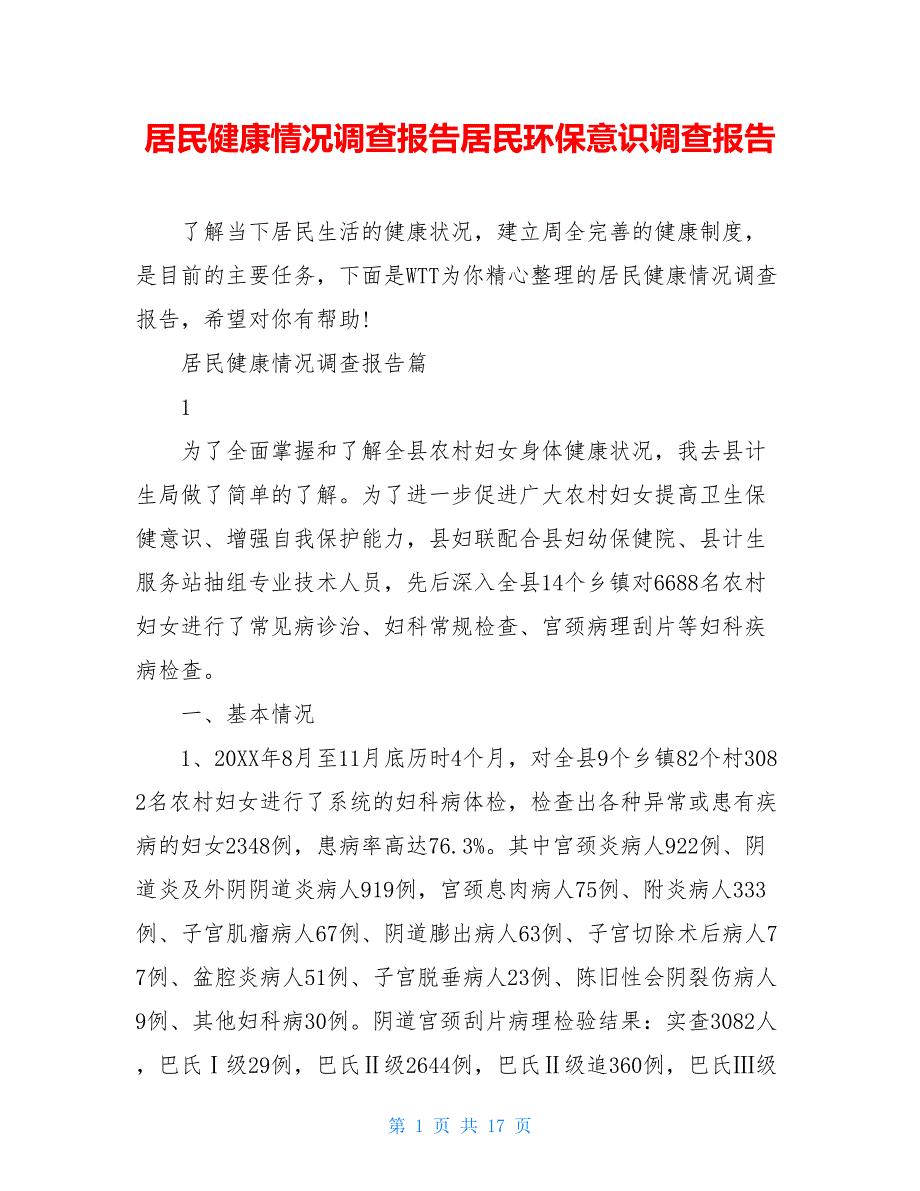 居民健康情况调查报告居民环保意识调查报告

了解当下居民生活的健康状况，建立周全完善的健康制度，是目前的主要任务，下面是WTT为你精心整理的居民健康情况调查报告，希望对你有帮助！

居民健康情况调查报告篇

1

为了全面掌握和了解全县农村妇女身体健康状况，我去县计生局做了简单的了解。为了进一步促进广大农村妇女提高卫生保健意识、增强自我保护能力，县妇联配合县妇幼保健院、县计生服务站抽组专业技术人员，先后深入全县14个乡镇对6688名农村妇女进行了常见病诊治、妇科常规检查、宫颈病理刮片等妇科疾病检查。

一、基本情况

1、20XX年8月至11月底历时4个月，对全县9个乡镇82个村3082名农村妇女进行了系统的妇科病体检，检查出各种异常或患有疾病的妇女2348例，患病率高达76.3%。其中宫颈炎病人922例、阴道炎及外阴阴道炎病人919例，宫颈息肉病人75例、附炎病人333例、子宫肌瘤病人67例、阴道膨出病人63例、子宫切除术后病人77例、盆腔炎病人51例、子宫脱垂病人23例、陈旧性会阴裂伤病人9例、其他妇科病30例。阴道宫颈刮片病理检验结果：实查3082人，巴氏Ⅰ级29例，巴氏Ⅱ级2644例，巴氏Ⅱ级追360例，巴氏Ⅲ级

第 1 页 共 17 页